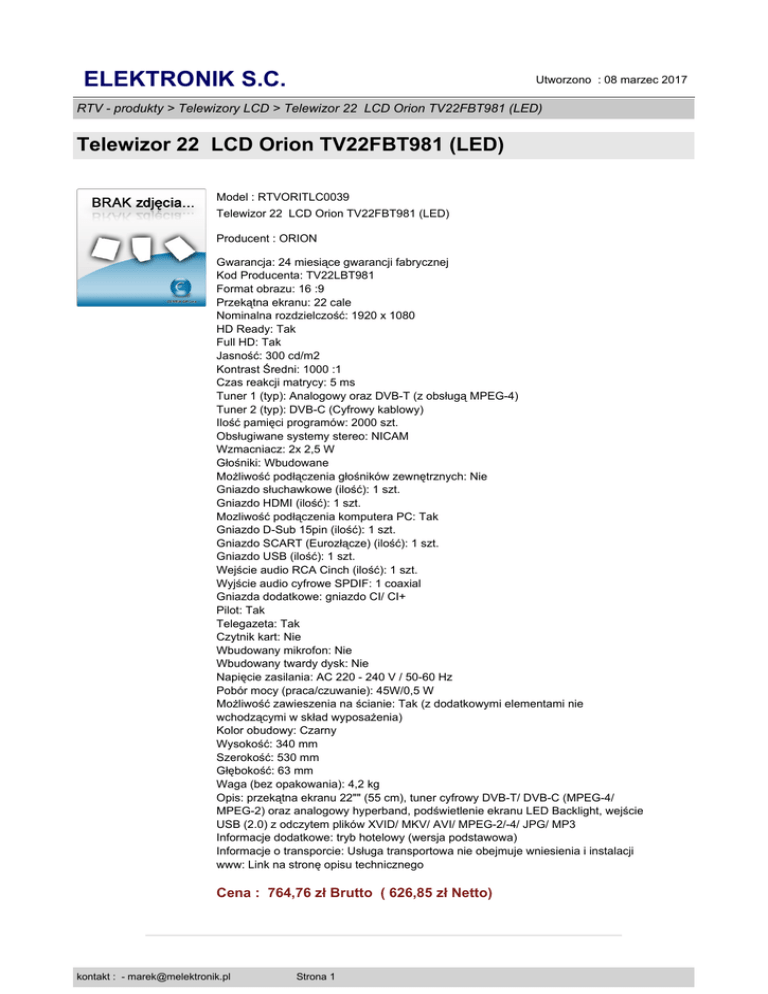 ELEKTRONIK S.C.

Utworzono : 08 marzec 2017

RTV - produkty > Telewizory LCD > Telewizor 22 LCD Orion TV22FBT981 (LED)

Telewizor 22 LCD Orion TV22FBT981 (LED)

BRAK zdjęcia...

Model : RTVORITLC0039
Telewizor 22 LCD Orion TV22FBT981 (LED)

Producent : ORION

Gwarancja: 24 miesiące gwarancji fabrycznej
Kod Producenta: TV22LBT981
Format obrazu: 16 :9
Przekątna ekranu: 22 cale
Nominalna rozdzielczość: 1920 x 1080
HD Ready: Tak
Full HD: Tak
Jasność: 300 cd/m2
Kontrast Średni: 1000 :1
Czas reakcji matrycy: 5 ms
Tuner 1 (typ): Analogowy oraz DVB-T (z obsługą MPEG-4)
Tuner 2 (typ): DVB-C (Cyfrowy kablowy)
Ilość pamięci programów: 2000 szt.
Obsługiwane systemy stereo: NICAM
Wzmacniacz: 2x 2,5 W
Głośniki: Wbudowane
Możliwość podłączenia głośników zewnętrznych: Nie
Gniazdo słuchawkowe (ilość): 1 szt.
Gniazdo HDMI (ilość): 1 szt.
Mozliwość podłączenia komputera PC: Tak
Gniazdo D-Sub 15pin (ilość): 1 szt.
Gniazdo SCART (Eurozłącze) (ilość): 1 szt.
Gniazdo USB (ilość): 1 szt.
Wejście audio RCA Cinch (ilość): 1 szt.
Wyjście audio cyfrowe SPDIF: 1 coaxial
Gniazda dodatkowe: gniazdo CI/ CI+
Pilot: Tak
Telegazeta: Tak
Czytnik kart: Nie
Wbudowany mikrofon: Nie
Wbudowany twardy dysk: Nie
Napięcie zasilania: AC 220 - 240 V / 50-60 Hz
Pobór mocy (praca/czuwanie): 45W/0,5 W
Możliwość zawieszenia na ścianie: Tak (z dodatkowymi elementami nie wchodzącymi w skład wyposażenia)
Kolor obudowy: Czarny
Wysokość: 340 mm
Szerokość: 530 mm
Głębokość: 63 mm
Waga (bez opakowania): 4,2 kg
Opis: przekątna ekranu 22"" (55 cm), tuner cyfrowy DVB-T/ DVB-C (MPEG-4/ MPEG-2) oraz analogowy hyperband, podświetlenie ekranu LED Backlight, wejście USB (2.0) z odczytem plików XVID/ MKV/ AVI/ MPEG-2/-4/ JPG/ MP3
Informacje dodatkowe: tryb hotelowy (wersja podstawowa)
Informacje o transporcie: Usługa transportowa nie obejmuje wniesienia i instalacji
www: Link na stronę opisu technicznego

Cena : 764,76 zł Brutto ( 626,85 zł Netto)

kontakt : - marek@melektronik.pl

Strona 1